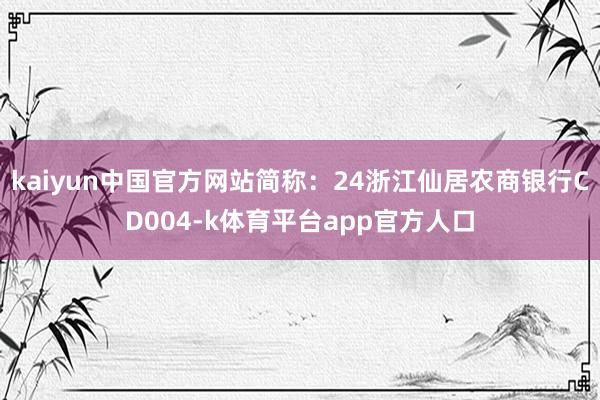 kaiyun中国官方网站简称：24浙江仙居农商银行CD004-k体育平台app官方人口